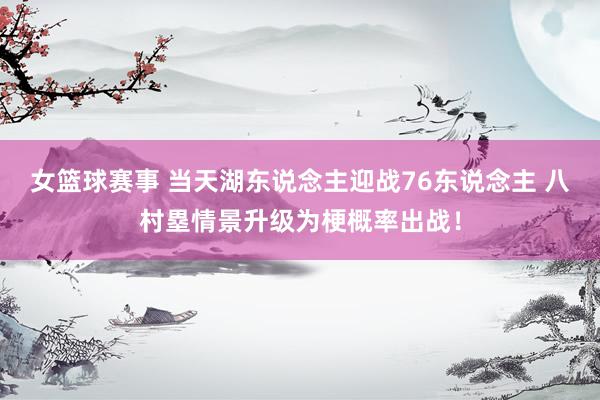 女篮球赛事 当天湖东说念主迎战76东说念主 八村塁情景升级为梗概率出战！